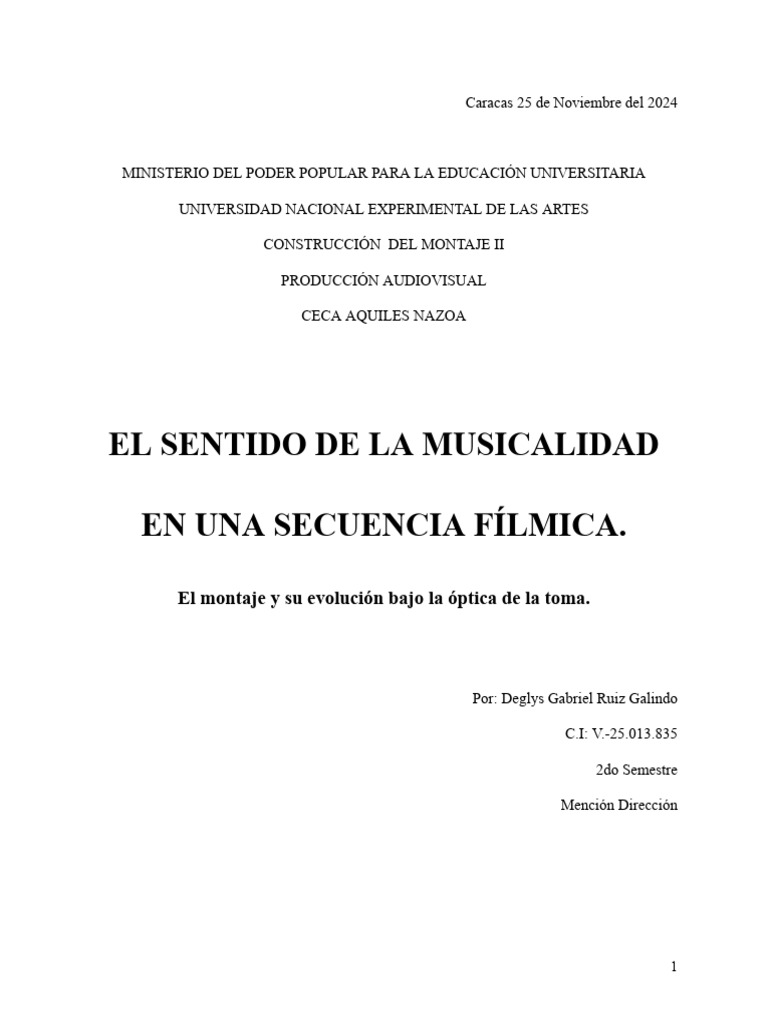 Caracas 25 de Noviembre del 2024

MINISTERIO DEL PODER POPULAR PARA LA EDUCACIÓN UNIVERSITARIA

UNIVERSIDAD NACIONAL EXPERIMENTAL DE LAS ARTES

CONSTRUCCIÓN DEL MONTAJE II

PRODUCCIÓN AUDIOVISUAL

CECA AQUILES NAZOA

EL SENTIDO DE LA MUSICALIDAD

EN UNA SECUENCIA FÍLMICA.

El montaje y su evolución bajo la óptica de la toma.

Por: Deglys Gabriel Ruiz Galindo

C.I: V.-25.013.835

2do Semestre

Mención Dirección

1